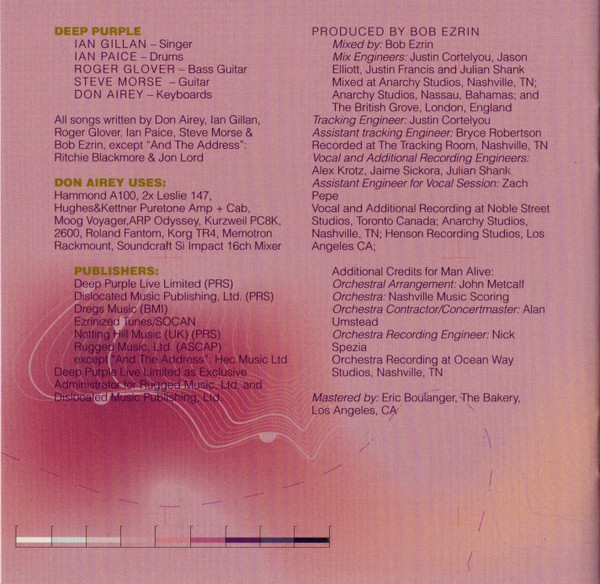 DEEP PURPLE
IAN GILLAN – Singer
IAN PAICE – Drums
ROGER GLOVER – Bass Guitar
STEVE MORSE – Guitar
DON AIREY – Keyboards

All songs written by Don Airey, Ian Gillan, Roger Glover, Ian Paice, Steve Morse & Bob Ezrin, except "And The Address": Ritchie Blackmore & Jon Lord

DON AIREY USES:
Hammond A100, 2x Leslie 147, Hughes&Kettner Puretone Amp + Cab, Moog Voyager,ARP Odyssey, Kurzweil PC8K, 2600, Roland Fantom, Korg TR4, Memotron Rackmount, Soundcraft Si Impact 16ch Mixer

PUBLISHERS:
Deep Purple Live Limited (PRS)
Dislocated Music Publishing, Ltd. (PRS)
Dregs Music (BMI)
Ezrinized Tunes/SOCAN
Notting Hill Music (UK) (PRS)
Rugged Music, Ltd. (ASCAP)
except "And The Address": Hec Music Ltd
Deep Purple Live Limited as Exclusive Administrator for Rugged Music, Ltd. and Dislocated Music Publishing, Ltd.

PRODUCED BY BOB EZRIN
Mixed by: Bob Ezrin
Mix Engineers: Justin Cortelyou, Jason Elliott, Justin Francis and Julian Shank
Mixed at Anarchy Studios, Nashville, TN; Anarchy Studios, Nassau, Bahamas; and The British Grove, London, England
Tracking Engineer: Justin Cortelyou
Assistant tracking Engineer: Bryce Robertson
Recorded at The Tracking Room, Nashville, TN
Vocal and Additional Recording Engineers: Alex Krotz, Jaime Sickora, Julian Shank
Assistant Engineer for Vocal Session: Zach Pepe
Vocal and Additional Recording at Noble Street Studios, Toronto Canada; Anarchy Studios, Nashville, TN; Henson Recording Studios, Los Angeles CA;

Additional Credits for Man Alive:
Orchestral Arrangement: John Metcalf
Orchestra: Nashville Music Scoring
Orchestra Contractor/Concertmaster: Alan Umstead
Orchestra Recording Engineer: Nick Spezia
Orchestra Recording at Ocean Way Studios, Nashville, TN

Mastered by: Eric Boulanger, The Bakery, Los Angeles, CA